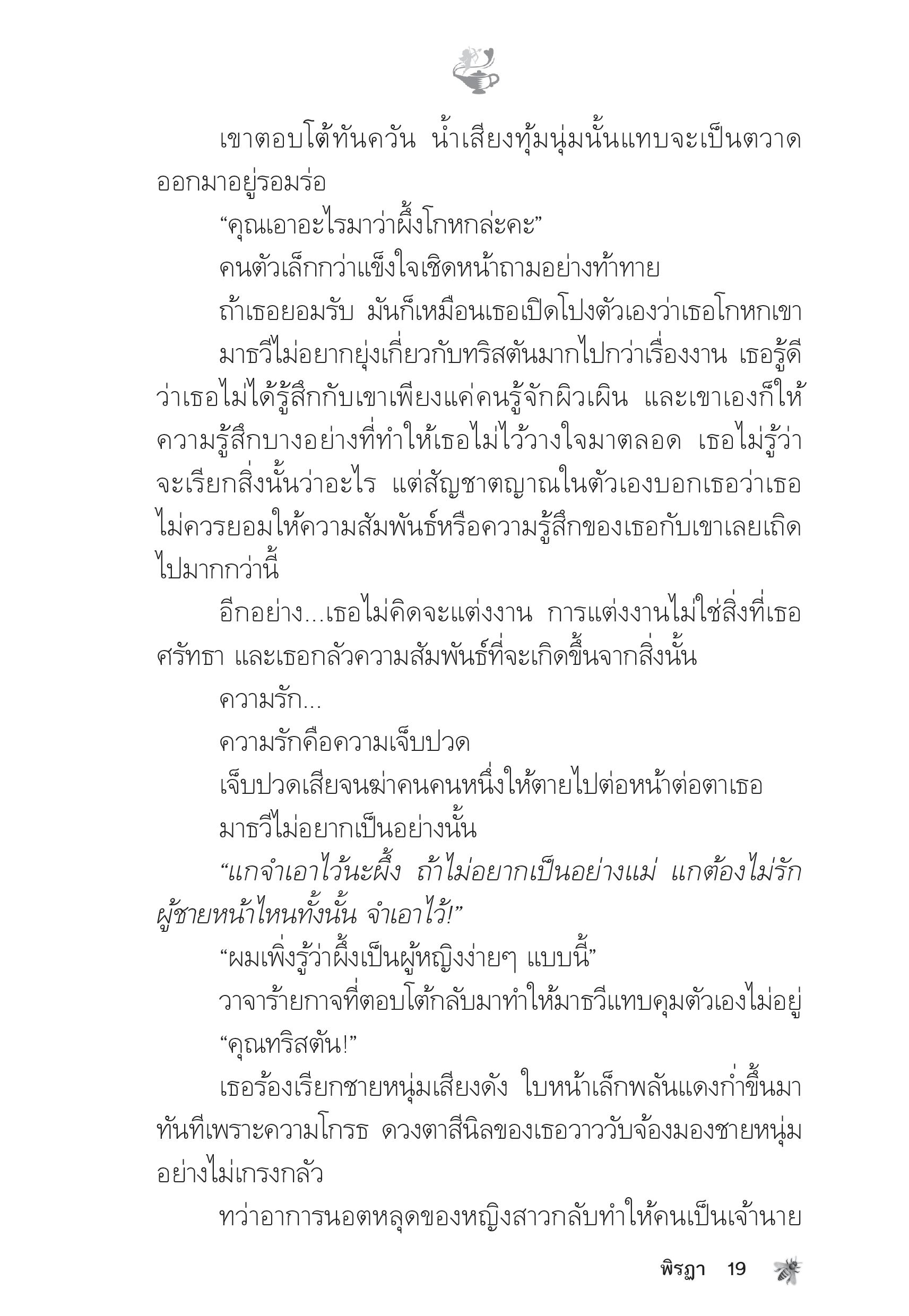 เขาตอบโต้ทันควัน น้ำเสียงทุ้มนุ่มนั้นแทบจะเป็นตวาดออกมาอยู่รอมร่อ

“คุณเอาอะไรมาว่าผึ้งโกหกล่ะคะ”

คนตัวเล็กกว่าแข็งใจเชิดหน้าถามอย่างท้าทาย

ถ้าเธอยอมรับ มันก็เหมือนเธอเปิดโปงตัวเองว่าเธอโกหกเขา

มาธวีไม่อยากยุ่งเกี่ยวกับทริสตันมากไปกว่าเรื่องงาน เธอรู้ดีว่าเธอไม่ได้รู้สึกกับเขาเพียงแค่คนรู้จักผิวเผิน และเขาเองก็ให้ความรู้สึกบางอย่างที่ทำให้เธอไม่ไว้วางใจมาตลอด เธอไม่รู้ว่าจะเรียกสิ่งนั้นว่าอะไร แต่สัญชาตญาณในตัวเองบอกเธอว่าเธอไม่ควรยอมให้ความสัมพันธ์หรือความรู้สึกของเธอกับเขาเลยเถิดไปมากกว่านี้

อีกอย่าง...เธอไม่คิดจะแต่งงาน การแต่งงานไม่ใช่สิ่งที่เธอศรัทธา และเธอกลัวความสัมพันธ์ที่จะเกิดขึ้นจากสิ่งนั้น

ความรัก...

ความรักคือความเจ็บปวด

เจ็บปวดเสียจนฆ่าคนคนหนึ่งให้ตายไปต่อหน้าต่อตาเธอ

มาธวีไม่อยากเป็นอย่างนั้น

“แกจำเอาไว้นะผึ้ง ถ้าไม่อยากเป็นอย่างแม่ แกต้องไม่รักผู้ชายหน้าไหนทั้งนั้น จำเอาไว้!”

“ผมเพิ่งรู้ว่าผึ้งเป็นผู้หญิงง่ายๆ แบบนี้”

วาจาร้ายกาจที่ตอบโต้กลับมาทำให้มาธวีแทบคุมตัวเองไม่อยู่

“คุณทริสตัน!”

เธอร้องเรียกชายหนุ่มเสียงดัง ใบหน้าเล็กพลันแดงก่ำขึ้นมาทันทีเพราะความโกรธ ดวงตาสีนิลของเธอวาววับจ้องมองชายหนุ่มอย่างไม่เกรงกลัว

ทว่าอาการนอตหลุดของหญิงสาวกลับทำให้คนเป็นเจ้านาย

พิรฎา 19